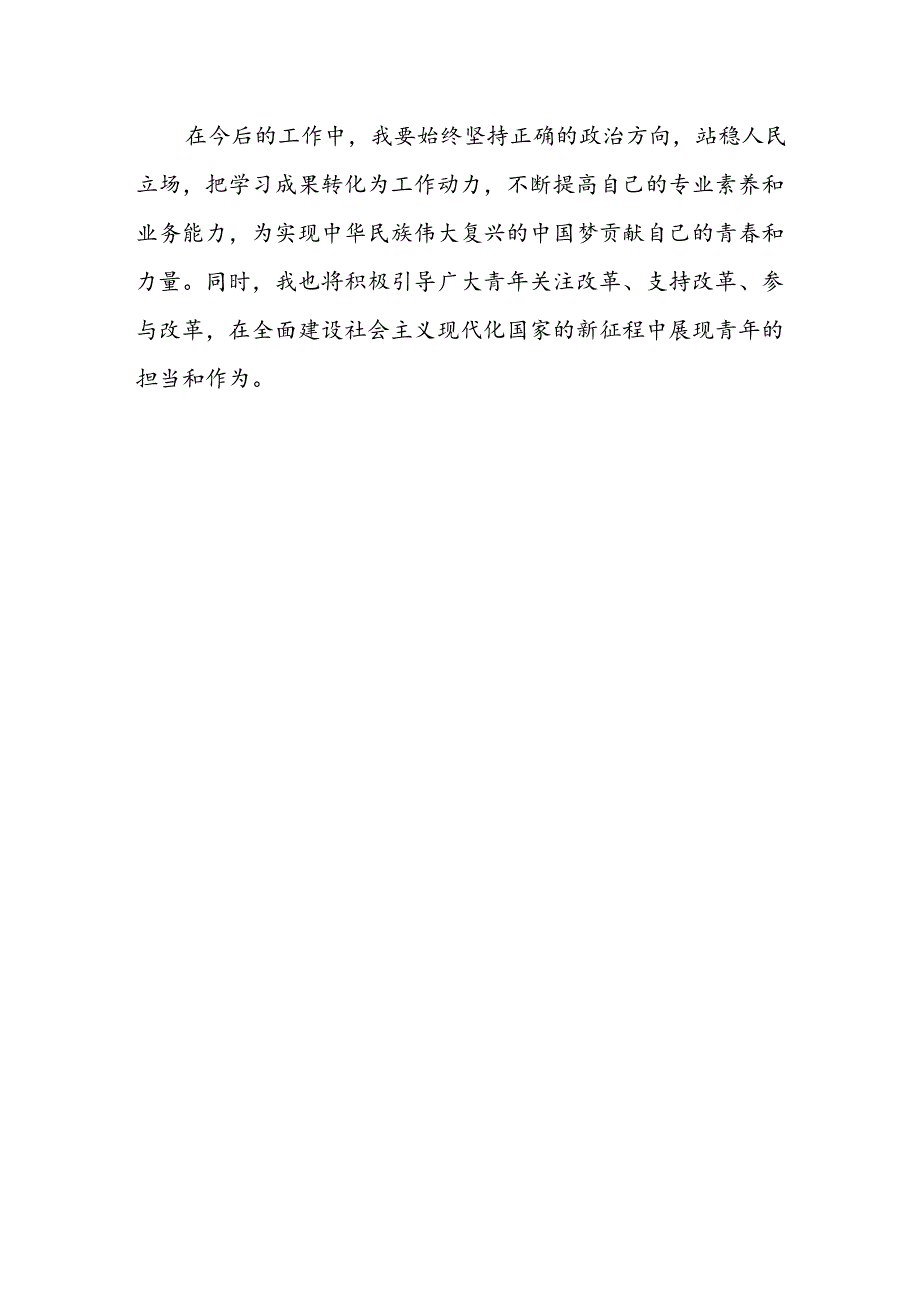 在今后的工作中，我要始终坚持正确的政治方向，站稳人民立场，把学习成果转化为工作动力，不断提高自己的专业素养和业务能力，为实现中华民族伟大复兴的中国梦贡献自己的青春和力量。同时，我也将积极引导广大青年关注改革、支持改革、参与改革，在全面建设社会主义现代化国家的新征程中展现青年的担当和作为。